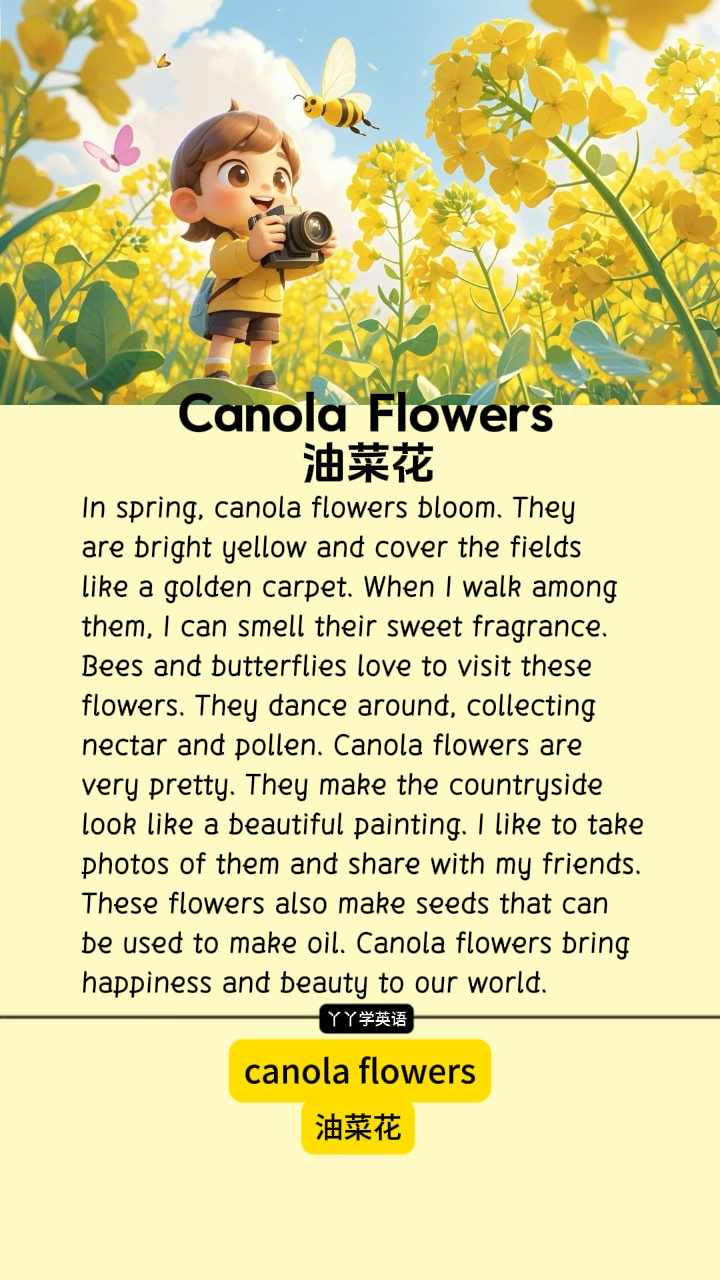 Canola Flowers
油菜花

In spring, canola flowers bloom. They are bright yellow and cover the fields like a golden carpet. When I walk among them, I can smell their sweet fragrance. Bees and butterflies love to visit these flowers. They dance around, collecting nectar and pollen. Canola flowers are very pretty. They make the countryside look like a beautiful painting. I like to take photos of them and share with my friends. These flowers also make seeds that can be used to make oil. Canola flowers bring happiness and beauty to our world.

丫丫学英语

canola flowers
油菜花